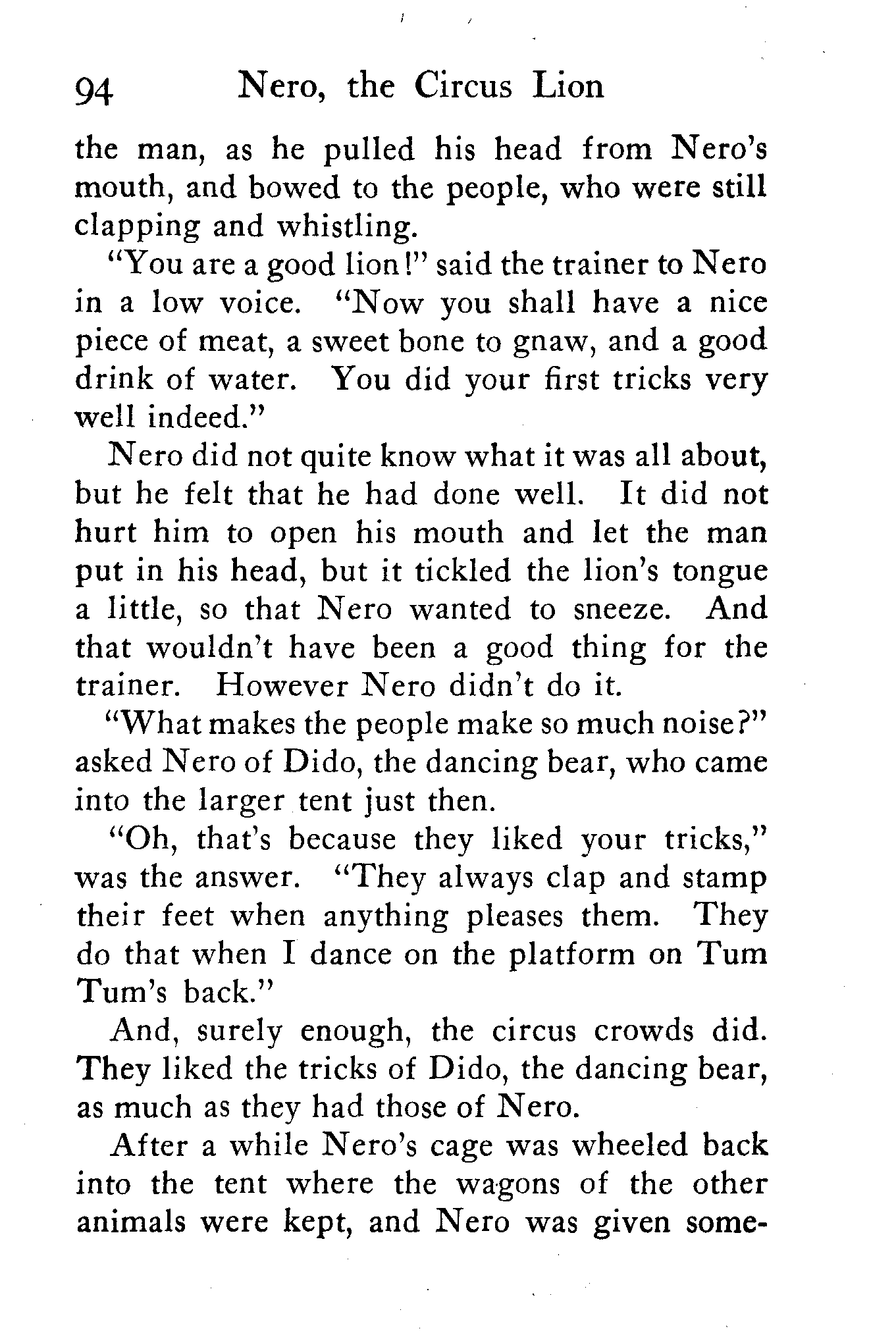 94 Nero, the Circus Lion

the man, as he pulled his head from Nero's mouth, and bowed to the people, who were still clapping and whistling.

"You are a good lion!" said the trainer to Nero in a low voice. "Now you shall have a nice piece of meat, a sweet bone to gnaw, and a good drink of water. You did your first tricks very well indeed."

Nero did not quite know what it was all about, but he felt that he had done well. It did not hurt him to open his mouth and let the man put in his head, but it tickled the lion's tongue a little, so that Nero wanted to sneeze. And that wouldn't have been a good thing for the trainer. However Nero didn't do it.

"What makes the people make so much noise?" asked Nero of Dido, the dancing bear, who came into the larger tent just then.

"Oh, that's because they liked your tricks," was the answer. "They always clap and stamp their feet when anything pleases them. They do that when I dance on the platform on Tum Tum's back."

And, surely enough, the circus crowds did. They liked the tricks of Dido, the dancing bear, as much as they had those of Nero.

After a while Nero's cage was wheeled back into the tent where the wagons of the other animals were kept, and Nero was given some-